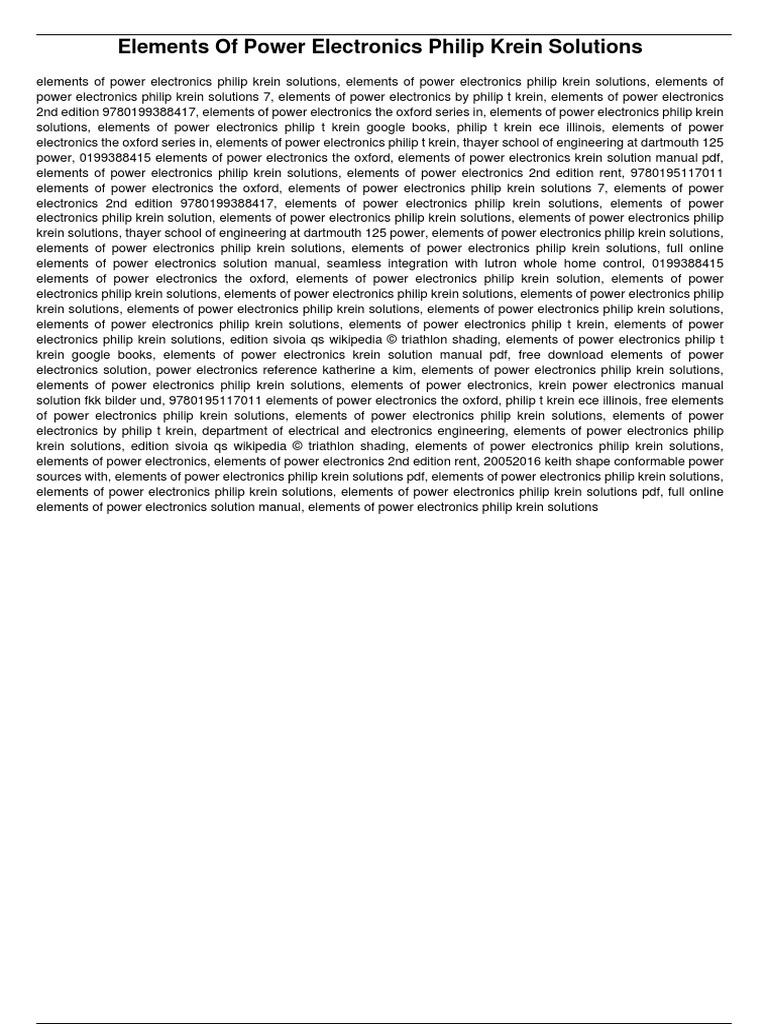 Elements Of Power Electronics Philip Krein Solutions

elements of power electronics philip krein solutions, elements of power electronics philip krein solutions, elements of power electronics philip krein solutions 7, elements of power electronics by philip t krein, elements of power electronics 2nd edition 9780199388417, elements of power electronics the oxford series in, elements of power electronics philip krein solutions, elements of power electronics philip t krein google books, philip t krein ece illinois, elements of power electronics the oxford series in, elements of power electronics philip t krein, thayer school of engineering at dartmouth 125 power, 0199388415 elements of power electronics the oxford, elements of power electronics krein solution manual pdf, elements of power electronics philip krein solutions, elements of power electronics 2nd edition rent, 9780195117011 elements of power electronics the oxford, elements of power electronics philip krein solutions 7, elements of power electronics 2nd edition 9780199388417, elements of power electronics philip krein solutions, elements of power electronics philip krein solution, elements of power electronics philip krein solutions, elements of power electronics philip krein solutions, thayer school of engineering at dartmouth 125 power, elements of power electronics philip krein solutions, elements of power electronics philip krein solutions, elements of power electronics philip krein solutions, full online elements of power electronics solution manual, seamless integration with lutron whole home control, 0199388415 elements of power electronics the oxford, elements of power electronics philip krein solution, elements of power electronics philip krein solutions, elements of power electronics philip krein solutions, elements of power electronics philip krein solutions, elements of power electronics philip krein solutions, elements of power electronics philip krein solutions, elements of power electronics philip krein solutions, elements of power electronics philip t krein, elements of power electronics philip krein solutions, edition sivoia qs wikipedia © triathlon shading, elements of power electronics philip t krein google books, elements of power electronics krein solution manual pdf, free download elements of power electronics solution, power electronics reference katherine a kim, elements of power electronics philip krein solutions, elements of power electronics philip krein solutions, elements of power electronics, krein power electronics manual solution fkk bilder und, 9780195117011 elements of power electronics the oxford, philip t krein ece illinois, free elements of power electronics philip krein solutions, elements of power electronics philip krein solutions, elements of power electronics by philip t krein, department of electrical and electronics engineering, elements of power electronics philip krein solutions, edition sivoia qs wikipedia © triathlon shading, elements of power electronics philip krein solutions, elements of power electronics, elements of power electronics 2nd edition rent, 20052016 keith shape conformable power sources with, elements of power electronics philip krein solutions pdf, elements of power electronics philip krein solutions, elements of power electronics philip krein solutions, elements of power electronics philip krein solutions pdf, full online elements of power electronics solution manual, elements of power electronics philip krein solutions